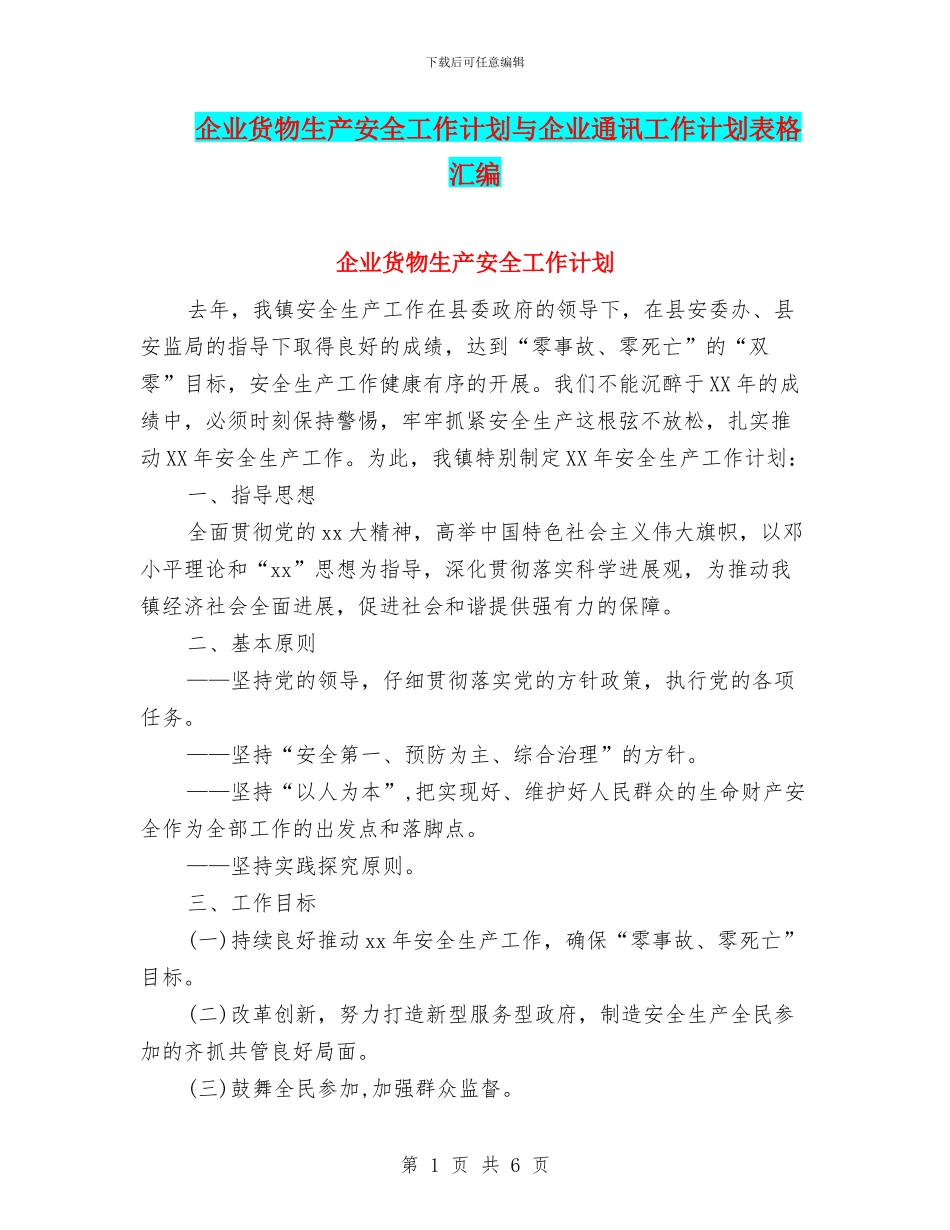 下载后可任意编辑

企业货物生产安全工作计划与企业通讯工作计划表格汇编

企业货物生产安全工作计划

去年，我镇安全生产工作在县委政府的领导下，在县安委办、县安监局的指导下取得良好的成绩，达到“零事故、零死亡”的“双零”目标，安全生产工作健康有序的开展。我们不能沉醉于XX年的成绩中，必须时刻保持警惕，牢牢抓紧安全生产这根弦不放松，扎实推动XX年安全生产工作。为此，我镇特别制定XX年安全生产工作计划：

一、指导思想

全面贯彻党的xx大精神，高举中国特色社会主义伟大旗帜，以邓小平理论和“xx”思想为指导，深化贯彻落实科学进展观，为推动我镇经济社会全面进展，促进社会和谐提供强有力的保障。

二、基本原则

——坚持党的领导，仔细贯彻落实党的方针政策，执行党的各项任务。

——坚持“安全第一、预防为主、综合治理”的方针。

——坚持“以人为本”,把实现好、维护好人民群众的生命财产安全作为全部工作的出发点和落脚点。

——坚持实践探究原则。

三、工作目标

(一)持续良好推动xx年安全生产工作，确保“零事故、零死亡”目标。

(二)改革创新，努力打造新型服务型政府，制造安全生产全民参加的齐抓共管良好局面。

(三)鼓舞全民参加,加强群众监督。

第 1 页 共 6 页